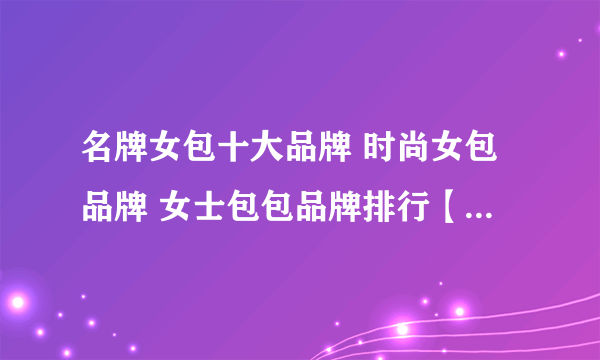 名牌女包十大品牌 时尚女包品牌 女士包包品牌排行【...